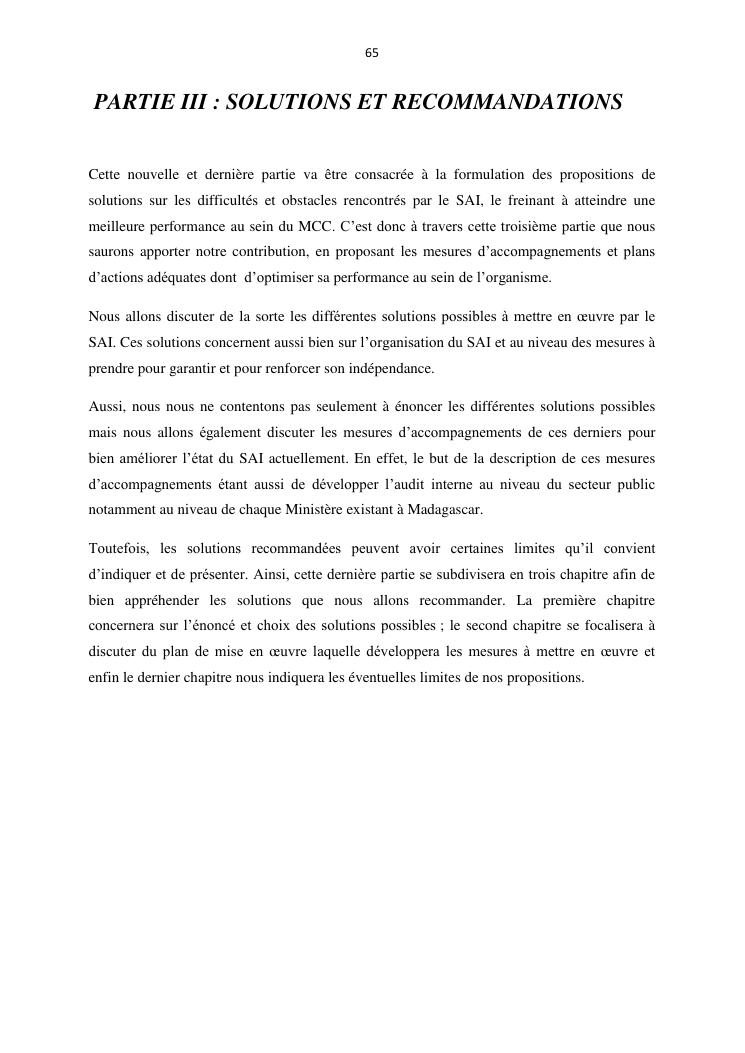 65

PARTIE III : SOLUTIONS ET RECOMMANDATIONS

Cette nouvelle et dernière partie va être consacrée à la formulation des propositions de solutions sur les difficultés et obstacles rencontrés par le SAI, le freinant à atteindre une meilleure performance au sein du MCC. C'est donc à travers cette troisième partie que nous saurons apporter notre contribution, en proposant les mesures d'accompagnements et plans d'actions adéquates dont d'optimiser sa performance au sein de l'organisme.

Nous allons discuter de la sorte les différentes solutions possibles à mettre en œuvre par le SAI. Ces solutions concernent aussi bien sur l'organisation du SAI et au niveau des mesures à prendre pour garantir et pour renforcer son indépendance.

Aussi, nous nous ne contentons pas seulement à énoncer les différentes solutions possibles mais nous allons également discuter les mesures d'accompagnements de ces derniers pour bien améliorer l'état du SAI actuellement. En effet, le but de la description de ces mesures d'accompagnements étant aussi de développer l'audit interne au niveau du secteur public notamment au niveau de chaque Ministère existant à Madagascar.

Toutefois, les solutions recommandées peuvent avoir certaines limites qu'il convient d'indiquer et de présenter. Ainsi, cette dernière partie se subdivisera en trois chapitre afin de bien appréhender les solutions que nous allons recommander. La première chapitre concernera sur l'énoncé et choix des solutions possibles ; le second chapitre se focalisera à discuter du plan de mise en œuvre laquelle développera les mesures à mettre en œuvre et enfin le dernier chapitre nous indiquera les éventuelles limites de nos propositions.